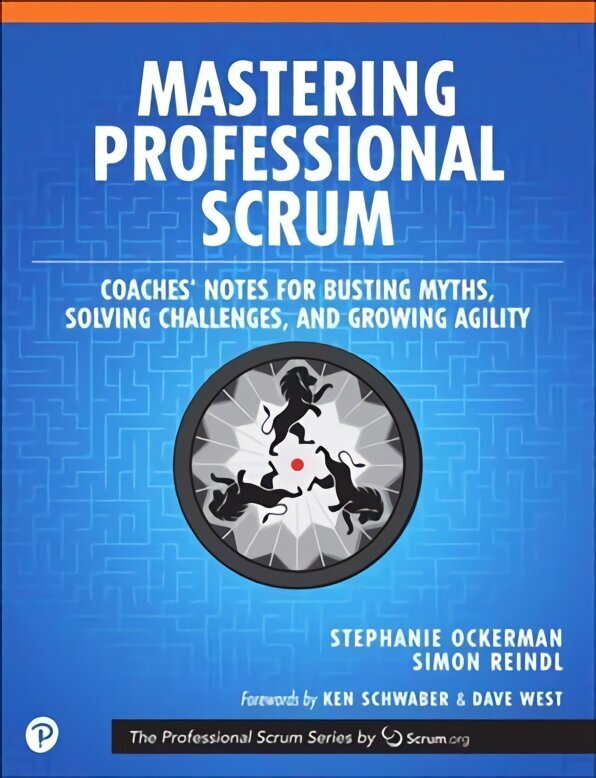 MASTERING PROFESSIONAL SCRUM

COACHES' NOTES FOR BUSTING MYTHS, SOLVING CHALLENGES, AND GROWING AGILITY

STEPHANIE OCKERMAN
SIMON REINDL

Forewords by KEN SCHWABER & DAVE WEST

The Professional Scrum Series by Scrum.org